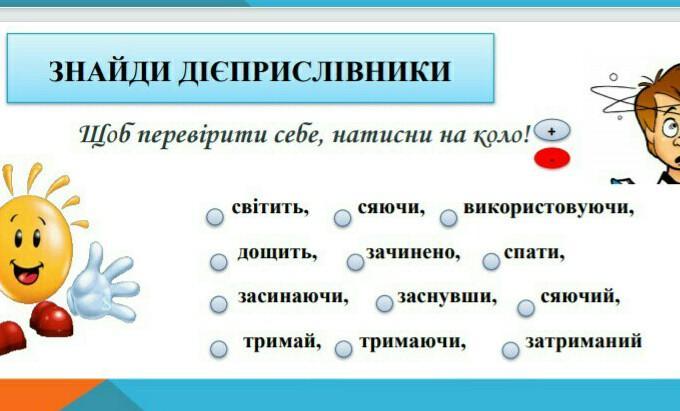 ЗНАЙДИ ДІЄПРИСЛІВНИКИ

Щоб перевірити себе, натисни на коло!

+

-

світить, сяючи, використовуючи,

дощить, зачинено, спати,

засинаючи, заснувши, сяючий,

тримай, тримаючи, затриманий